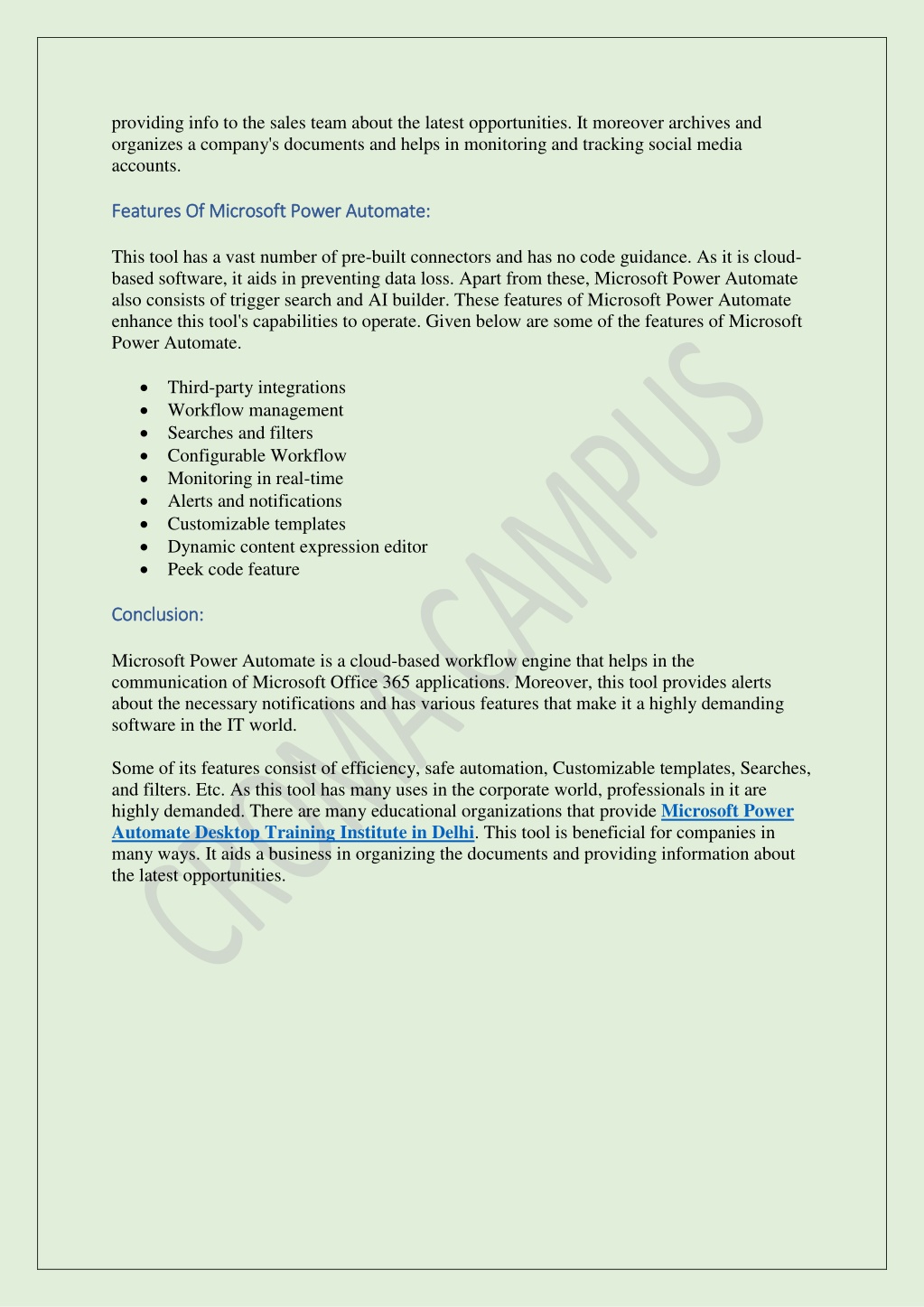 providing info to the sales team about the latest opportunities. It moreover archives and organizes a company's documents and helps in monitoring and tracking social media accounts.

Features Of Microsoft Power Automate:

This tool has a vast number of pre-built connectors and has no code guidance. As it is cloud-based software, it aids in preventing data loss. Apart from these, Microsoft Power Automate also consists of trigger search and AI builder. These features of Microsoft Power Automate enhance this tool's capabilities to operate. Given below are some of the features of Microsoft Power Automate.

- Third-party integrations
- Workflow management
- Searches and filters
- Configurable Workflow
- Monitoring in real-time
- Alerts and notifications
- Customizable templates
- Dynamic content expression editor
- Peek code feature

Conclusion:

Microsoft Power Automate is a cloud-based workflow engine that helps in the communication of Microsoft Office 365 applications. Moreover, this tool provides alerts about the necessary notifications and has various features that make it a highly demanding software in the IT world.

Some of its features consist of efficiency, safe automation, Customizable templates, Searches, and filters. Etc. As this tool has many uses in the corporate world, professionals in it are highly demanded. There are many educational organizations that provide Microsoft Power Automate Desktop Training Institute in Delhi. This tool is beneficial for companies in many ways. It aids a business in organizing the documents and providing information about the latest opportunities.

CROMA CAMPUS